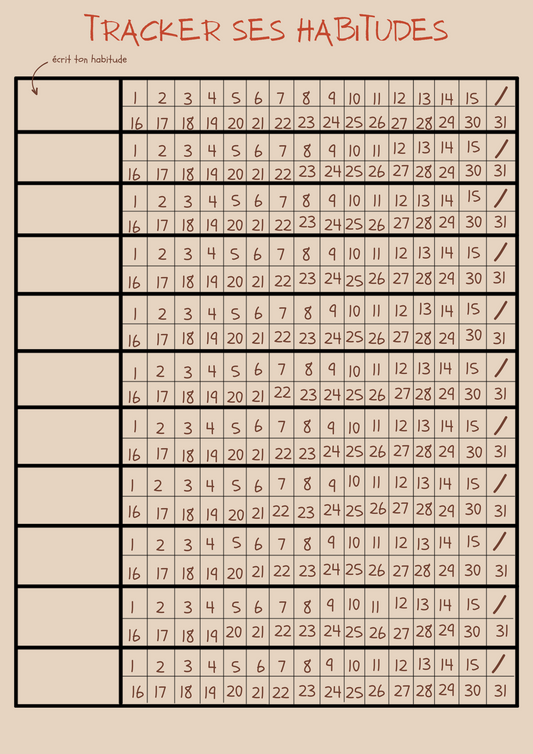 TRACKER SES HABITUDES

écrit ton habitude

| | 1 | 2 | 3 | 4 | 5 | 6 | 7 | 8 | 9 | 10 | 11 | 12 | 13 | 14 | 15 | / |
|---|---|---|---|---|---|---|---|---|---|---|---|---|---|---|---|---|
| | 16 | 17 | 18 | 19 | 20 | 21 | 22 | 23 | 24 | 25 | 26 | 27 | 28 | 29 | 30 | 31 |
| | 1 | 2 | 3 | 4 | 5 | 6 | 7 | 8 | 9 | 10 | 11 | 12 | 13 | 14 | 15 | / |
| | 16 | 17 | 18 | 19 | 20 | 21 | 22 | 23 | 24 | 25 | 26 | 27 | 28 | 29 | 30 | 31 |
| | 1 | 2 | 3 | 4 | 5 | 6 | 7 | 8 | 9 | 10 | 11 | 12 | 13 | 14 | 15 | / |
| | 16 | 17 | 18 | 19 | 20 | 21 | 22 | 23 | 24 | 25 | 26 | 27 | 28 | 29 | 30 | 31 |
| | 1 | 2 | 3 | 4 | 5 | 6 | 7 | 8 | 9 | 10 | 11 | 12 | 13 | 14 | 15 | / |
| | 16 | 17 | 18 | 19 | 20 | 21 | 22 | 23 | 24 | 25 | 26 | 27 | 28 | 29 | 30 | 31 |
| | 1 | 2 | 3 | 4 | 5 | 6 | 7 | 8 | 9 | 10 | 11 | 12 | 13 | 14 | 15 | / |
| | 16 | 17 | 18 | 19 | 20 | 21 | 22 | 23 | 24 | 25 | 26 | 27 | 28 | 29 | 30 | 31 |
| | 1 | 2 | 3 | 4 | 5 | 6 | 7 | 8 | 9 | 10 | 11 | 12 | 13 | 14 | 15 | / |
| | 16 | 17 | 18 | 19 | 20 | 21 | 22 | 23 | 24 | 25 | 26 | 27 | 28 | 29 | 30 | 31 |
| | 1 | 2 | 3 | 4 | 5 | 6 | 7 | 8 | 9 | 10 | 11 | 12 | 13 | 14 | 15 | / |
| | 16 | 17 | 18 | 19 | 20 | 21 | 22 | 23 | 24 | 25 | 26 | 27 | 28 | 29 | 30 | 31 |
| | 1 | 2 | 3 | 4 | 5 | 6 | 7 | 8 | 9 | 10 | 11 | 12 | 13 | 14 | 15 | / |
| | 16 | 17 | 18 | 19 | 20 | 21 | 22 | 23 | 24 | 25 | 26 | 27 | 28 | 29 | 30 | 31 |
| | 1 | 2 | 3 | 4 | 5 | 6 | 7 | 8 | 9 | 10 | 11 | 12 | 13 | 14 | 15 | / |
| | 16 | 17 | 18 | 19 | 20 | 21 | 22 | 23 | 24 | 25 | 26 | 27 | 28 | 29 | 30 | 31 |
| | 1 | 2 | 3 | 4 | 5 | 6 | 7 | 8 | 9 | 10 | 11 | 12 | 13 | 14 | 15 | / |
| | 16 | 17 | 18 | 19 | 20 | 21 | 22 | 23 | 24 | 25 | 26 | 27 | 28 | 29 | 30 | 31 |
| | 1 | 2 | 3 | 4 | 5 | 6 | 7 | 8 | 9 | 10 | 11 | 12 | 13 | 14 | 15 | / |
| | 16 | 17 | 18 | 19 | 20 | 21 | 22 | 23 | 24 | 25 | 26 | 27 | 28 | 29 | 30 | 31 |